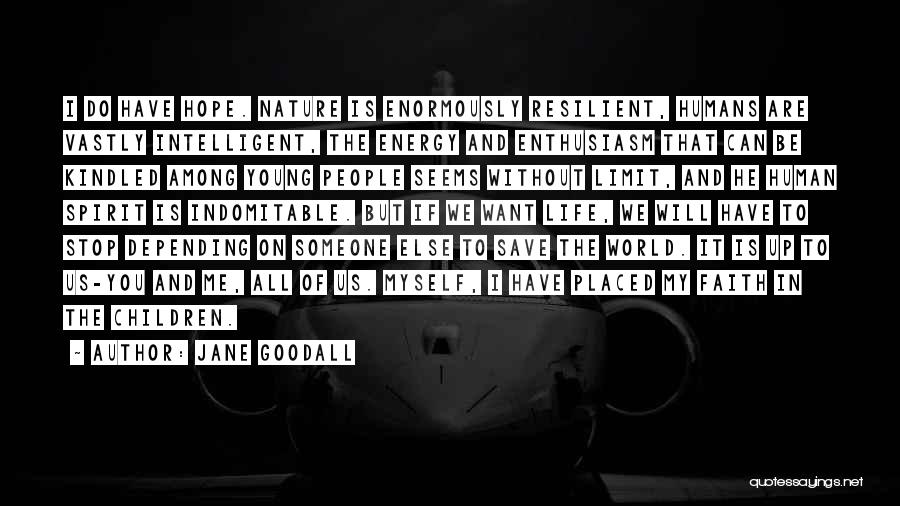 I DO HAVE HOPE. NATURE IS ENORMOUSLY RESILIENT, HUMANS ARE VASTLY INTELLIGENT, THE ENERGY AND ENTHUSIASM THAT CAN BE KINDLED AMONG YOUNG PEOPLE SEEMS WITHOUT LIMIT, AND HE HUMAN SPIRIT IS INDOMITABLE. BUT IF WE WANT LIFE, WE WILL HAVE TO STOP DEPENDING ON SOMEONE ELSE TO SAVE THE WORLD. IT IS UP TO US-YOU AND ME, ALL OF US. MYSELF, I HAVE PLACED MY FAITH IN THE CHILDREN.

~ AUTHOR: JANE GOODALL

quotessayings.net